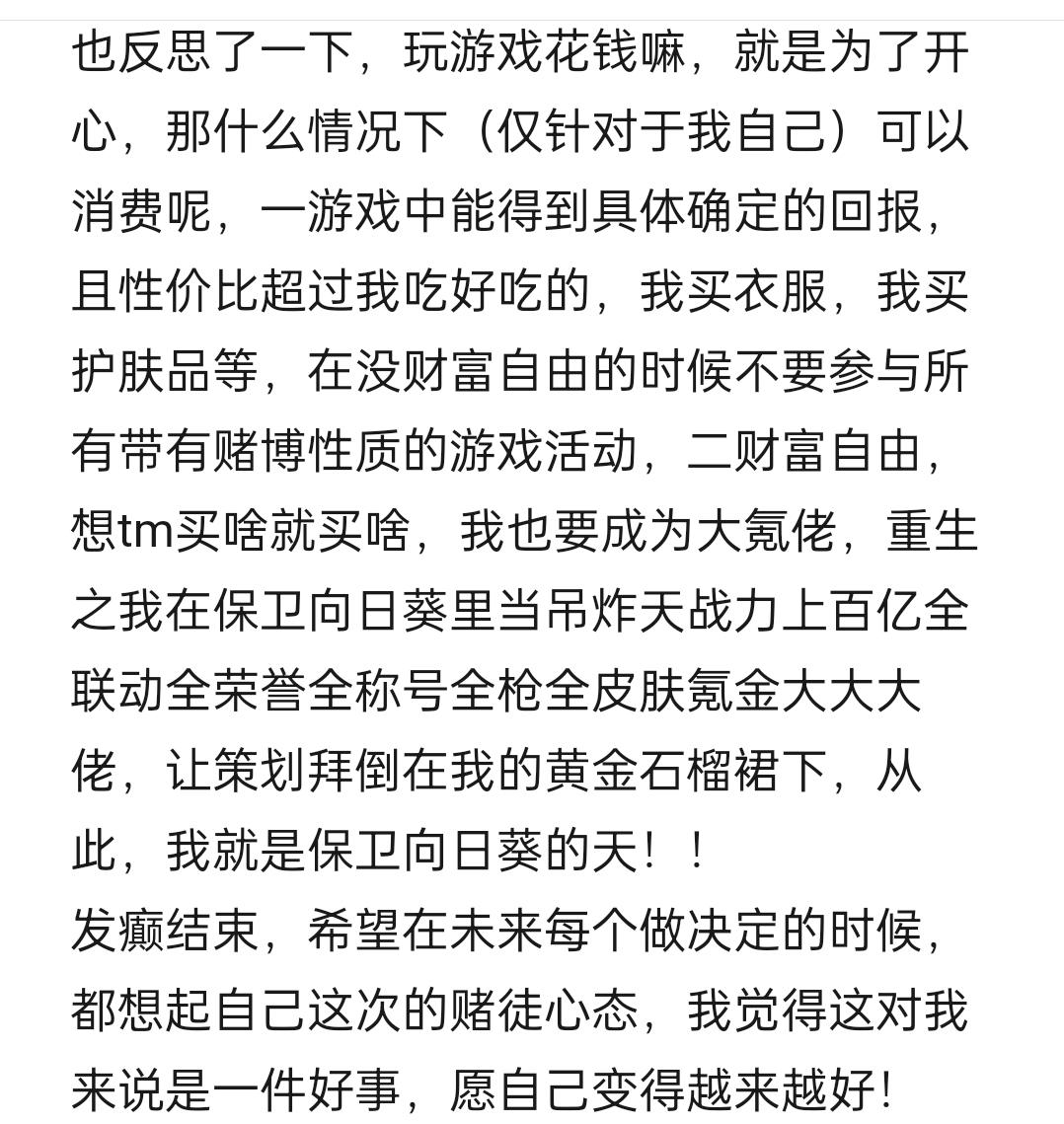 也反思了一下，玩游戏花钱嘛，就是为了开心，那什么情况下（仅针对于我自己）可以消费呢，一游戏中能得到具体确定的回报，且性价比超过我吃好吃的，我买衣服，我买护肤品等，在没财富自由的时候不要参与所有带有赌博性质的游戏活动，二财富自由，想tm买啥就买啥，我也要成为大氪佬，重生之我在保卫向日葵里当吊炸天战力上百亿全联动全荣誉全称号全枪全皮肤氪金大大大佬，让策划拜倒在我的黄金石榴裙下，从此，我就是保卫向日葵的天！！
发癫结束，希望在未来每个做决定的时候，都想起自己这次的赌徒心态，我觉得这对我来说是一件好事，愿自己变得越来越好！